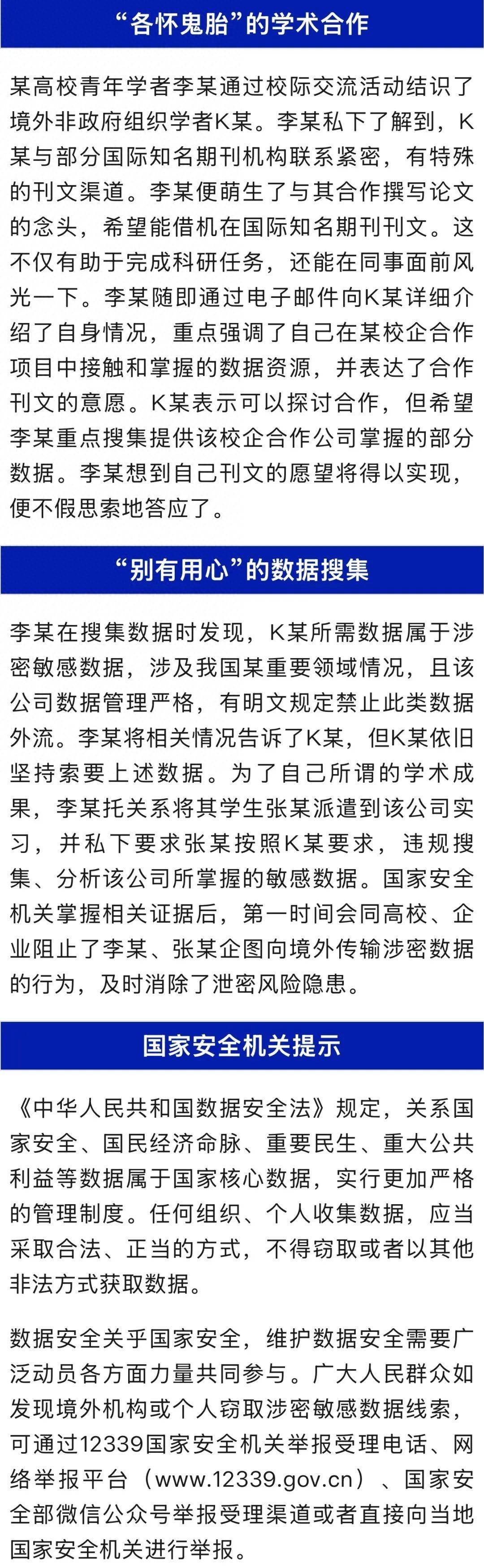 “各怀鬼胎”的学术合作

某高校青年学者李某通过校际交流活动结识了境外非政府组织学者K某。李某私下了解到，K某与部分国际知名期刊机构联系紧密，有特殊的刊文渠道。李某便萌生了与其合作撰写论文的念头，希望能借机在国际知名期刊刊文。这不仅有助于完成科研任务，还能在同事面前风光一下。李某随即通过电子邮件向K某详细介绍了自身情况，重点强调了自己在某校企合作项目中接触和掌握的数据资源，并表达了合作刊文的意愿。K某表示可以探讨合作，但希望李某重点搜集提供该校企合作公司掌握的部分数据。李某想到自己刊文的愿望将得以实现，便不假思索地答应了。

“别有用心”的数据搜集

李某在搜集数据时发现，K某所需数据属于涉密敏感数据，涉及我国某重要领域情况，且该公司数据管理严格，有明文规定禁止此类数据外流。李某将相关情况告诉了K某，但K某依旧坚持索要上述数据。为了自己所谓的学术成果，李某托关系将其学生张某派遣到该公司实习，并私下要求张某按照K某要求，违规搜集、分析该公司所掌握的敏感数据。国家安全机关掌握相关证据后，第一时间会同高校、企业阻止了李某、张某企图向境外传输涉密数据的行为，及时消除了泄密风险隐患。

国家安全机关提示

《中华人民共和国数据安全法》规定，关系国家安全、国民经济命脉、重要民生、重大公共利益等数据属于国家核心数据，实行更加严格的管理制度。任何组织、个人收集数据，应当采取合法、正当的方式，不得窃取或者以其他非法方式获取数据。

数据安全关乎国家安全，维护数据安全需要广泛动员各方面力量共同参与。广大人民群众如发现境外机构或个人窃取涉密敏感数据线索，可通过12339国家安全机关举报受理电话、网络举报平台（www.12339.gov.cn）、国家安全部微信公众号举报受理渠道或者直接向当地国家安全机关进行举报。